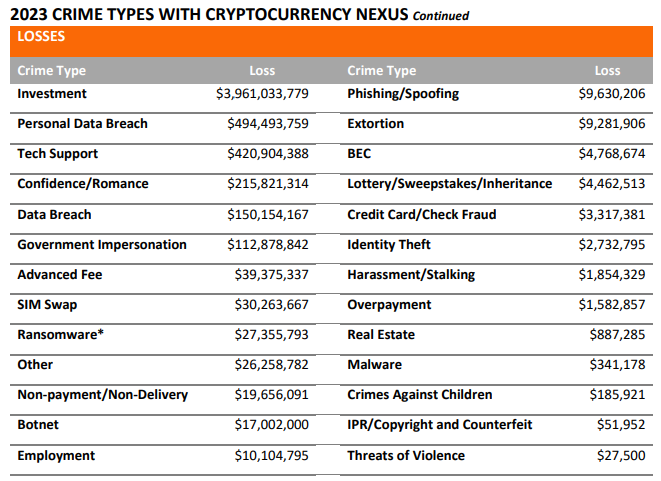 2023 CRIME TYPES WITH CRYPTOCURRENCY NEXUS Continued

LOSSES

| Crime Type | Loss | Crime Type | Loss |
|---|---|---|---|
| Investment | \$3,961,033,779 | Phishing/Spoofing | \$9,630,206 |
| Personal Data Breach | \$494,493,759 | Extortion | \$9,281,906 |
| Tech Support | \$420,904,388 | BEC | \$4,768,674 |
| Confidence/Romance | \$215,821,314 | Lottery/Sweepstakes/Inheritance | \$4,462,513 |
| Data Breach | \$150,154,167 | Credit Card/Check Fraud | \$3,317,381 |
| Government Impersonation | \$112,878,842 | Identity Theft | \$2,732,795 |
| Advanced Fee | \$39,375,337 | Harassment/Stalking | \$1,854,329 |
| SIM Swap | \$30,263,667 | Overpayment | \$1,582,857 |
| Ransomware* | \$27,355,793 | Real Estate | \$887,285 |
| Other | \$26,258,782 | Malware | \$341,178 |
| Non-payment/Non-Delivery | \$19,656,091 | Crimes Against Children | \$185,921 |
| Botnet | \$17,002,000 | IPR/Copyright and Counterfeit | \$51,952 |
| Employment | \$10,104,795 | Threats of Violence | \$27,500 |